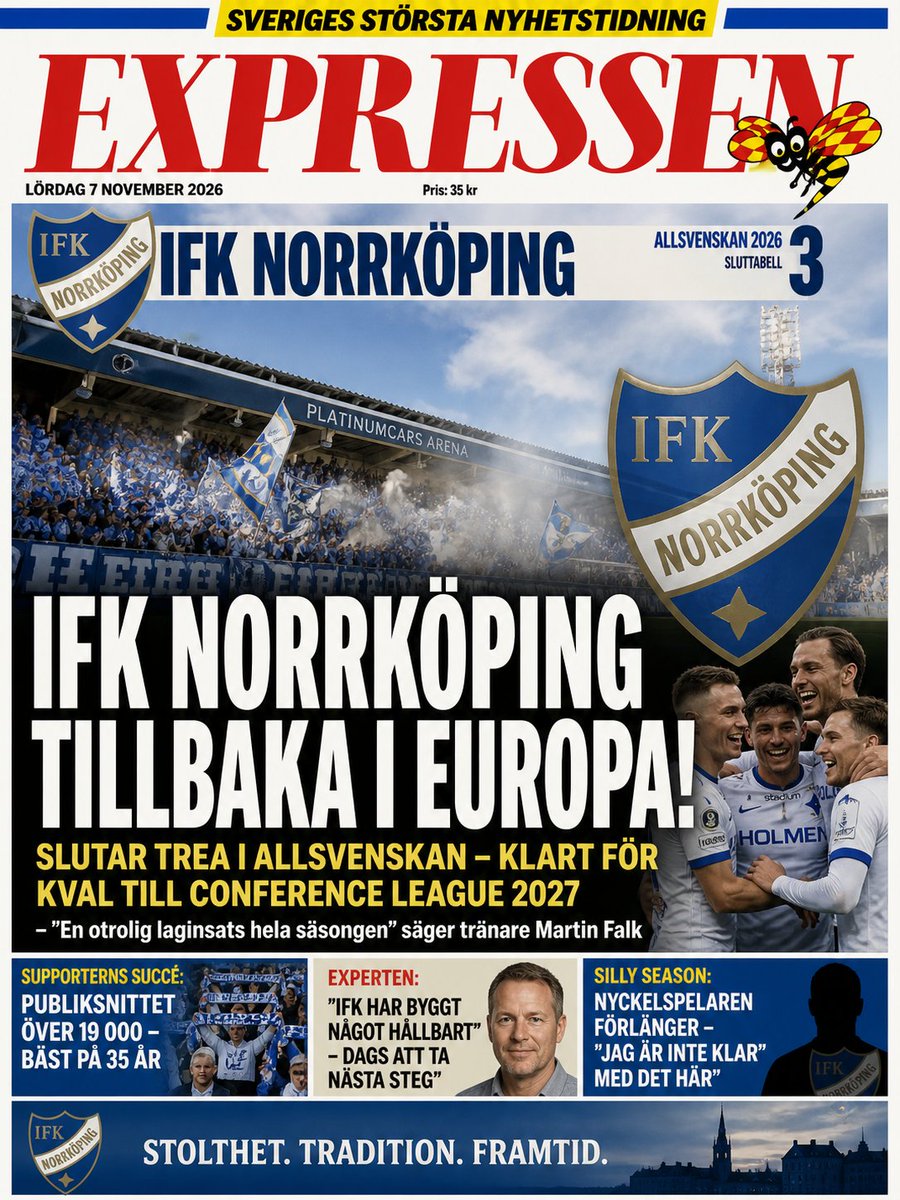 SVERIGES STÖRSTA NYHETSTIDNING

EXPRESSEN

LÖRDAG 7 NOVEMBER 2026

Pris: 35 kr

IFK NORRKÖPING

IFK NORRKÖPING

ALLSVENSKAN 2026
SLUTTABELL
3

PLATINUMCARS ARENA

IFK NORRKÖPING

IFK NORRKÖPING TILLBAKA I EUROPA!

SLUTAR TREA I ALLSVENSKAN – KLART FÖR KVAL TILL CONFERENCE LEAGUE 2027

– "En otrolig laginsats hela säsongen" säger tränare Martin Falk

HOLMEN

SUPPORTERNS SUCCÉ:
PUBLIKSNITTET ÖVER 19 000 – BÄST PÅ 35 ÅR

EXPERTEN:
"IFK HAR BYGGT NÅGOT HÅLLBART" – DAGS ATT TA NÄSTA STEG"

SILLY SEASON:
NYCKELSPELAREN FÖRLÄNGER – "JAG ÄR INTE KLAR" MED DET HÄR"

IFK

IFK NORRKÖPING

STOLTHET. TRADITION. FRAMTID.